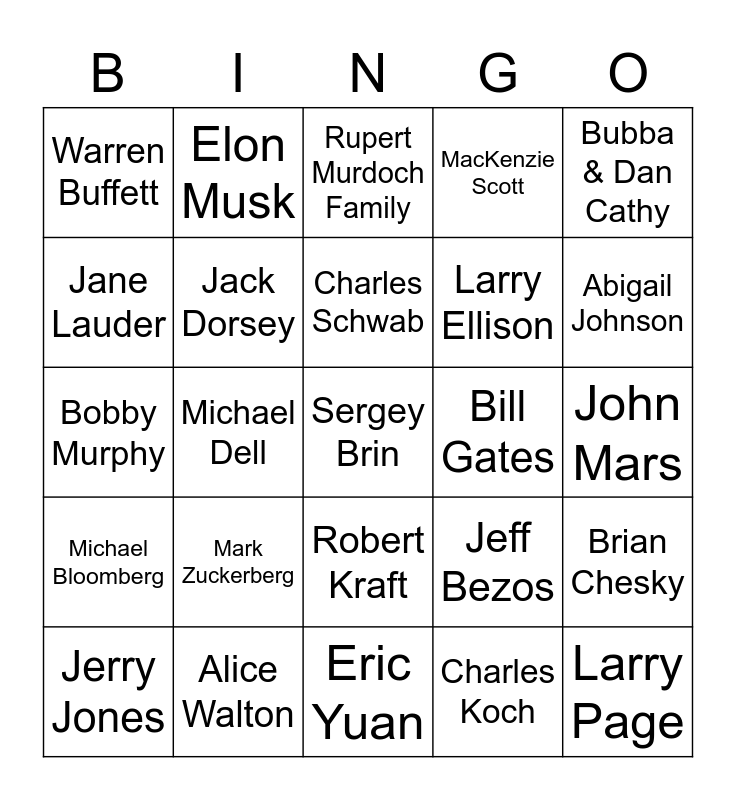 | B | I | N | G | O |
|---|---|---|---|---|
| Warren Buffett | Elon Musk | Rupert Murdoch Family | MacKenzie Scott | Bubba & Dan Cathy |
| Jane Lauder | Jack Dorsey | Charles Schwab | Larry Ellison | Abigail Johnson |
| Bobby Murphy | Michael Dell | Sergey Brin | Bill Gates | John Mars |
| Michael Bloomberg | Mark Zuckerberg | Robert Kraft | Jeff Bezos | Brian Chesky |
| Jerry Jones | Alice Walton | Eric Yuan | Charles Koch | Larry Page |